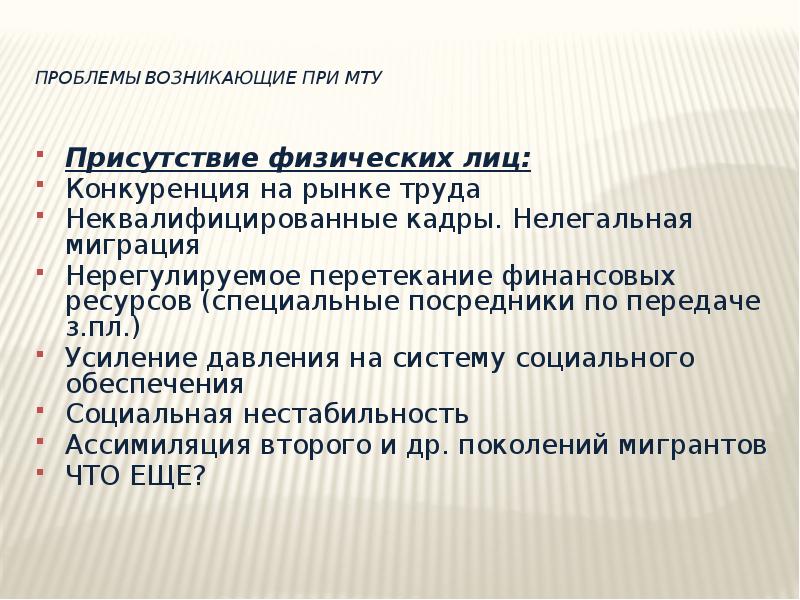 ПРОБЛЕМЫ ВОЗНИКАЮЩИЕ ПРИ МТУ

- Присутствие физических лиц:
- Конкуренция на рынке труда
- Неквалифицированные кадры. Нелегальная миграция
- Нерегулируемое перетекание финансовых ресурсов (специальные посредники по передаче з.пл.)
- Усиление давления на систему социального обеспечения
- Социальная нестабильность
- Ассимиляция второго и др. поколений мигрантов
- ЧТО ЕЩЕ?